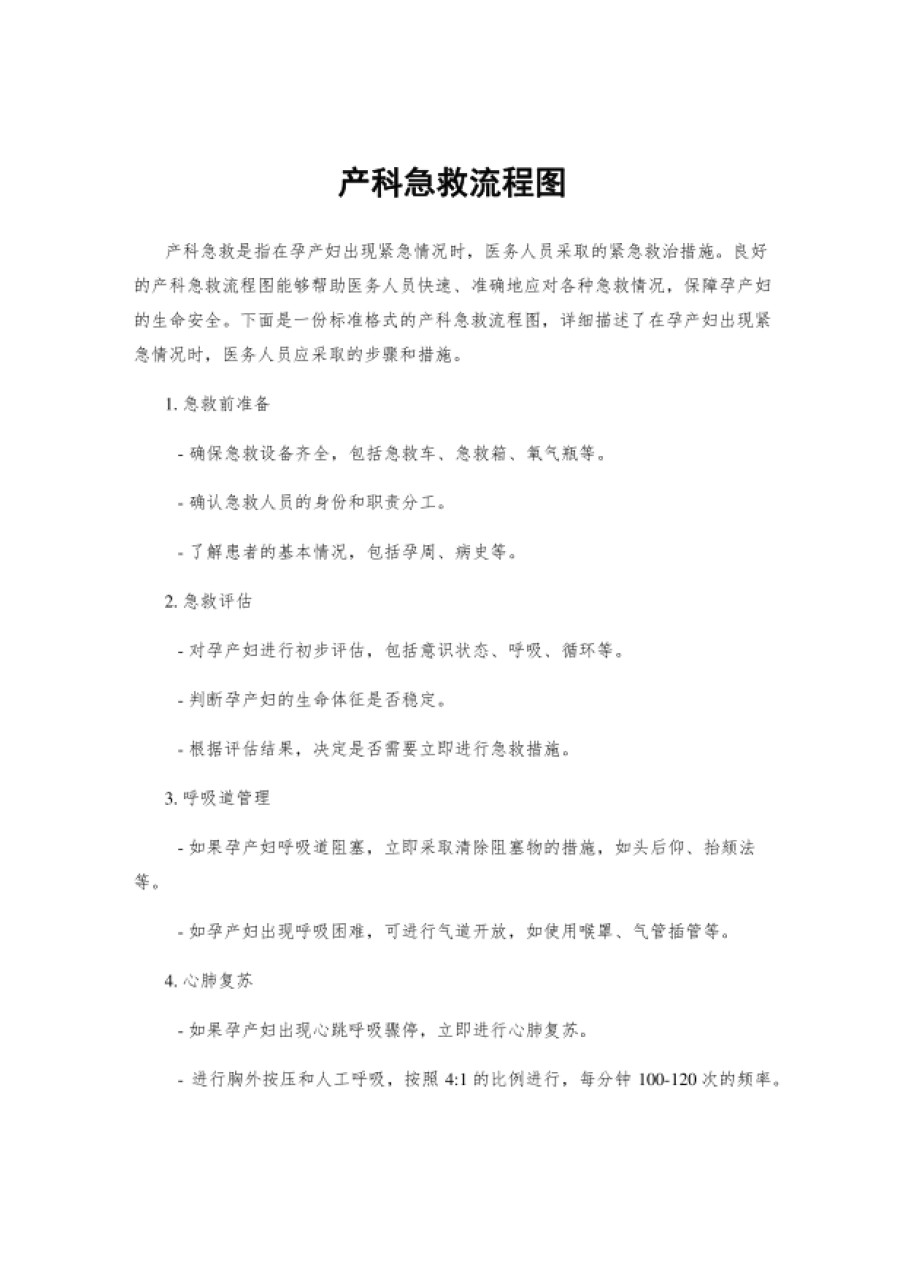 产科急救流程图

产科急救是指在孕产妇出现紧急情况时，医务人员采取的紧急救治措施。良好的产科急救流程图能够帮助医务人员快速、准确地应对各种急救情况，保障孕产妇的生命安全。下面是一份标准格式的产科急救流程图，详细描述了在孕产妇出现紧急情况时，医务人员应采取的步骤和措施。

1. 急救前准备

- 确保急救设备齐全，包括急救车、急救箱、氧气瓶等。

- 确认急救人员的身份和职责分工。

- 了解患者的基本情况，包括孕周、病史等。

2. 急救评估

- 对孕产妇进行初步评估，包括意识状态、呼吸、循环等。

- 判断孕产妇的生命体征是否稳定。

- 根据评估结果，决定是否需要立即进行急救措施。

3. 呼吸道管理

- 如果孕产妇呼吸道阻塞，立即采取清除阻塞物的措施，如头后仰、抬颏法等。

- 如孕产妇出现呼吸困难，可进行气道开放，如使用喉罩、气管插管等。

4. 心肺复苏

- 如果孕产妇出现心跳呼吸骤停，立即进行心肺复苏。

- 进行胸外按压和人工呼吸，按照 4:1 的比例进行，每分钟 100-120 次的频率。